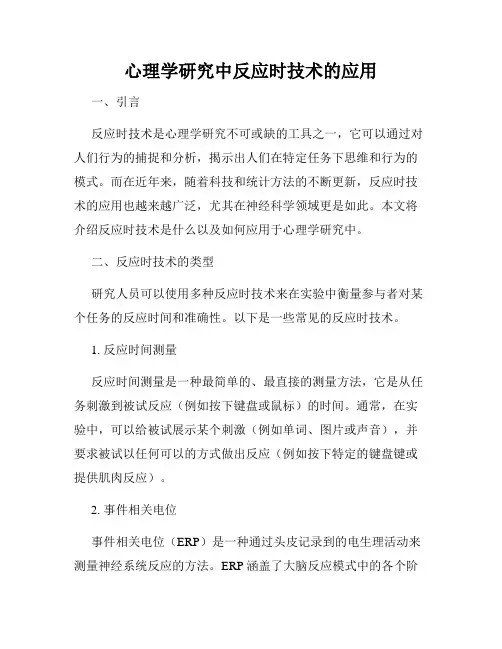 心理学研究中反应时技术的应用

一、引言

反应时技术是心理学研究不可或缺的工具之一，它可以通过对人们行为的捕捉和分析，揭示出人们在特定任务下思维和行为的模式。而在近年来，随着科技和统计方法的不断更新，反应时技术的应用也越来越广泛，尤其在神经科学领域更是如此。本文将介绍反应时技术是什么以及如何应用于心理学研究中。

二、反应时技术的类型

研究人员可以使用多种反应时技术来在实验中衡量参与者对某个任务的反应时间和准确性。以下是一些常见的反应时技术。

1. 反应时间测量

反应时间测量是一种最简单的、最直接的测量方法，它是从任务刺激到被试反应（例如按下键盘或鼠标）的时间。通常，在实验中，可以给被试展示某个刺激（例如单词、图片或声音），并要求被试以任何可以的方式做出反应（例如按下特定的键盘键或提供肌肉反应）。

2. 事件相关电位

事件相关电位（ERP）是一种通过头皮记录到的电生理活动来测量神经系统反应的方法。ERP 涵盖了大脑反应模式中的各个阶